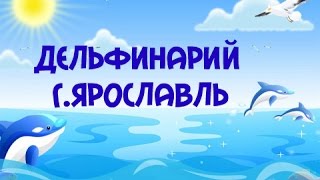 ДЕЛЬФИНАРИЙ
Г.ЯРОСЛАВЛЬ